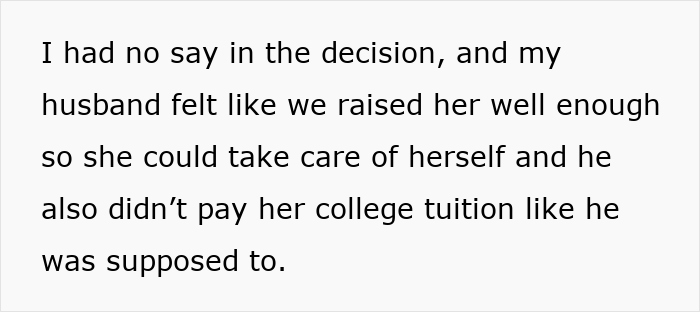 I had no say in the decision, and my husband felt like we raised her well enough so she could take care of herself and he also didn’t pay her college tuition like he was supposed to.